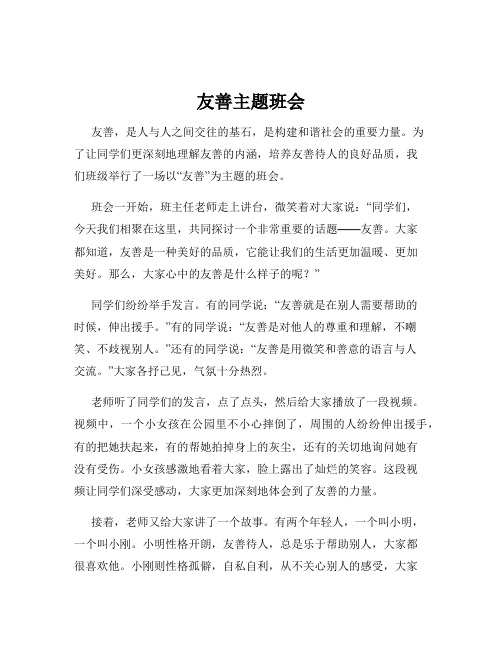 友善主题班会

友善，是人与人之间交往的基石，是构建和谐社会的重要力量。为了让同学们更深刻地理解友善的内涵，培养友善待人的良好品质，我们班级举行了一场以“友善”为主题的班会。

班会一开始，班主任老师走上讲台，微笑着对大家说：“同学们，今天我们相聚在这里，共同探讨一个非常重要的话题——友善。大家都知道，友善是一种美好的品质，它能让我们的生活更加温暖、更加美好。那么，大家心中的友善是什么样子的呢？”

同学们纷纷举手发言。有的同学说：“友善就是在别人需要帮助的时候，伸出援手。”有的同学说：“友善是对他人的尊重和理解，不嘲笑、不歧视别人。”还有的同学说：“友善是用微笑和善意的语言与人交流。”大家各抒己见，气氛十分热烈。

老师听了同学们的发言，点了点头，然后给大家播放了一段视频。视频中，一个小女孩在公园里不小心摔倒了，周围的人纷纷伸出援手，有的把她扶起来，有的帮她拍掉身上的灰尘，还有的关切地询问她有没有受伤。小女孩感激地看着大家，脸上露出了灿烂的笑容。这段视频让同学们深受感动，大家更加深刻地体会到了友善的力量。

接着，老师又给大家讲了一个故事。有两个年轻人，一个叫小明，一个叫小刚。小明性格开朗，友善待人，总是乐于帮助别人，大家都很喜欢他。小刚则性格孤僻，自私自利，从不关心别人的感受，大家